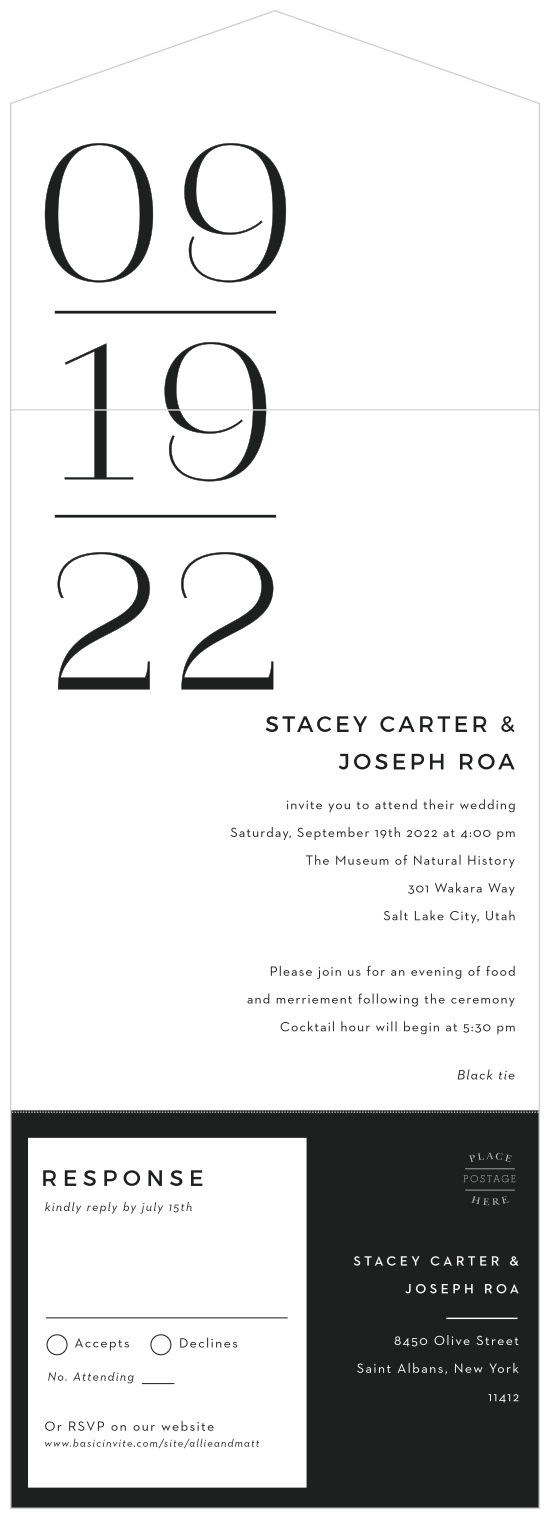 09

19

22

STACEY CARTER &
JOSEPH ROA

invite you to attend their wedding
Saturday, September 19th 2022 at 4:00 pm
The Museum of Natural History
301 Wakara Way
Salt Lake City, Utah

Please join us for an evening of food
and merriement following the ceremony
Cocktail hour will begin at 5:30 pm

Black tie

RESPONSE
kindly reply by july 15th

Accepts Declines

No. Attending

Or RSVP on our website
www.basicinvite.com/site/allieandmatt

PLACE
POSTAGE
HERE

STACEY CARTER &
JOSEPH ROA

8450 Olive Street
Saint Albans, New York
11412